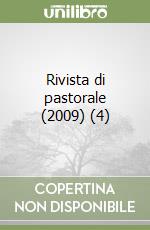 unilibro

Rivista di pastorale (2009) (4)

COPERTINA NON DISPONIBILE